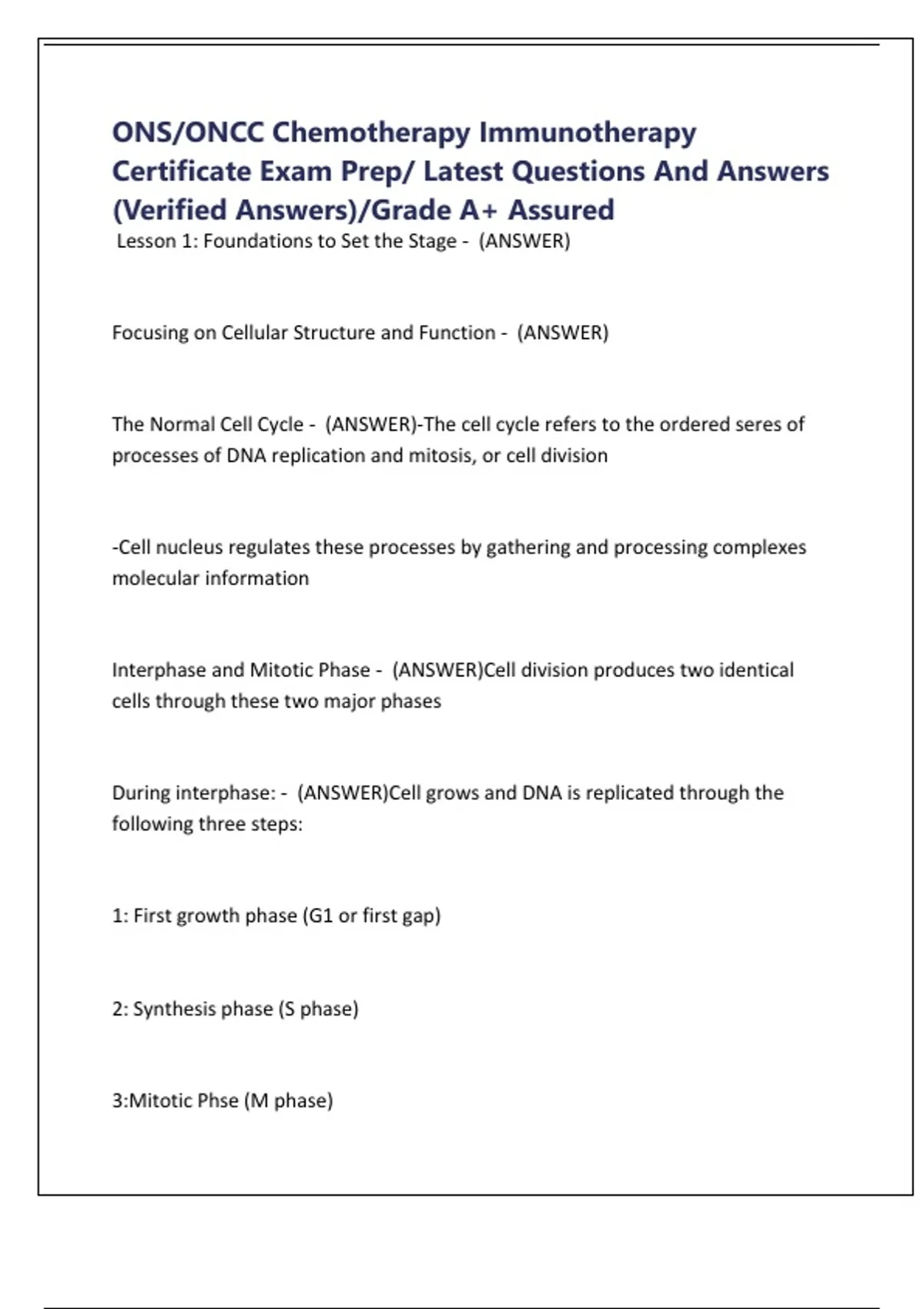 ONS/ONCC Chemotherapy Immunotherapy Certificate Exam Prep/ Latest Questions And Answers (Verified Answers)/Grade A+ Assured

Lesson 1: Foundations to Set the Stage - (ANSWER)

Focusing on Cellular Structure and Function - (ANSWER)

The Normal Cell Cycle - (ANSWER)-The cell cycle refers to the ordered seres of processes of DNA replication and mitosis, or cell division

-Cell nucleus regulates these processes by gathering and processing complexes molecular information

Interphase and Mitotic Phase - (ANSWER)Cell division produces two identical cells through these two major phases

During interphase: - (ANSWER)Cell grows and DNA is replicated through the following three steps:

1: First growth phase (G1 or first gap)

2: Synthesis phase (S phase)

3:Mitotic Phse (M phase)